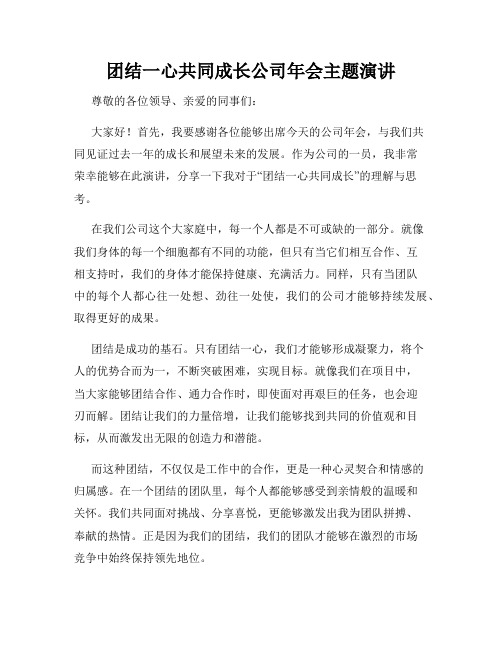 团结一心共同成长公司年会主题演讲

尊敬的各位领导、亲爱的同事们:

大家好！首先，我要感谢各位能够出席今天的公司年会，与我们共同见证过去一年的成长和展望未来的发展。作为公司的一员，我非常荣幸能够在此演讲，分享一下我对于“团结一心共同成长”的理解与思考。

在我们公司这个大家庭中，每一个人都是不可或缺的一部分。就像我们身体的每一个细胞都有不同的功能，但只有当它们相互合作、互相支持时，我们的身体才能保持健康、充满活力。同样，只有当团队中的每个人都心往一处想、劲往一处使，我们的公司才能够持续发展、取得更好的成果。

团结是成功的基石。只有团结一心，我们才能够形成凝聚力，将个人的优势合而为一，不断突破困难，实现目标。就像我们在项目中，当大家能够团结合作、通力合作时，即使面对再艰巨的任务，也会迎刃而解。团结让我们的力量倍增，让我们能够找到共同的价值观和目标，从而激发出无限的创造力和潜能。

而这种团结，不仅仅是工作中的合作，更是一种心灵契合和情感的归属感。在一个团结的团队里，每个人都能够感受到亲情般的温暖和关怀。我们共同面对挑战、分享喜悦，更能够激发出我为团队拼搏、奉献的热情。正是因为我们的团结，我们的团队才能够在激烈的市场竞争中始终保持领先地位。